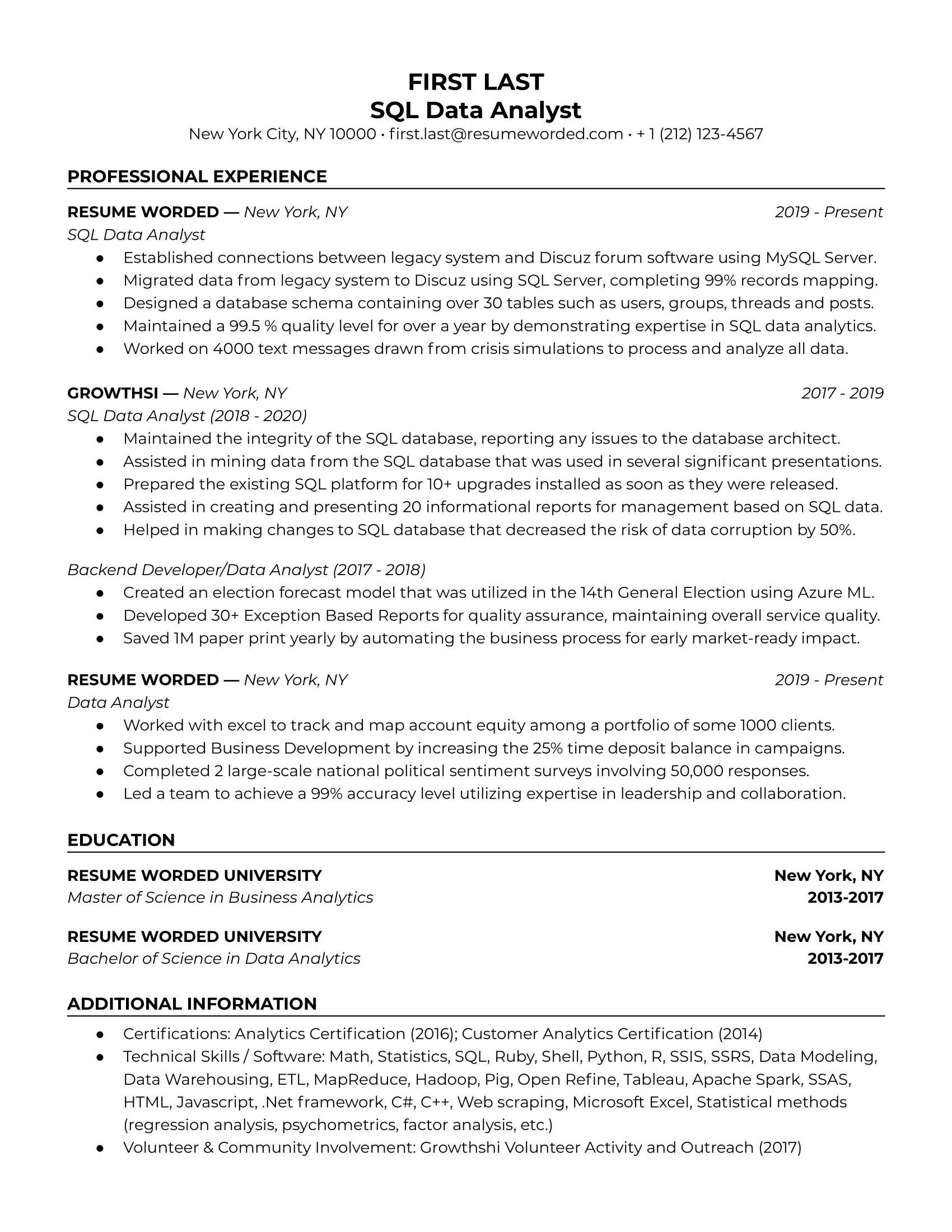 FIRST LAST
SQL Data Analyst
New York City, NY 10000 • first.last@resumeworded.com • + 1 (212) 123-4567

PROFESSIONAL EXPERIENCE

RESUME WORDED — New York, NY 2019 - Present
SQL Data Analyst
● Established connections between legacy system and Discuz forum software using MySQL Server.
● Migrated data from legacy system to Discuz using SQL Server, completing 99% records mapping.
● Designed a database schema containing over 30 tables such as users, groups, threads and posts.
● Maintained a 99.5 % quality level for over a year by demonstrating expertise in SQL data analytics.
● Worked on 4000 text messages drawn from crisis simulations to process and analyze all data.

GROWTHSI — New York, NY 2017 - 2019
SQL Data Analyst (2018 - 2020)
● Maintained the integrity of the SQL database, reporting any issues to the database architect.
● Assisted in mining data from the SQL database that was used in several significant presentations.
● Prepared the existing SQL platform for 10+ upgrades installed as soon as they were released.
● Assisted in creating and presenting 20 informational reports for management based on SQL data.
● Helped in making changes to SQL database that decreased the risk of data corruption by 50%.

Backend Developer/Data Analyst (2017 - 2018)
● Created an election forecast model that was utilized in the 14th General Election using Azure ML.
● Developed 30+ Exception Based Reports for quality assurance, maintaining overall service quality.
● Saved 1M paper print yearly by automating the business process for early market-ready impact.

RESUME WORDED — New York, NY 2019 - Present
Data Analyst
● Worked with excel to track and map account equity among a portfolio of some 1000 clients.
● Supported Business Development by increasing the 25% time deposit balance in campaigns.
● Completed 2 large-scale national political sentiment surveys involving 50,000 responses.
● Led a team to achieve a 99% accuracy level utilizing expertise in leadership and collaboration.

EDUCATION

RESUME WORDED UNIVERSITY New York, NY
Master of Science in Business Analytics 2013-2017

RESUME WORDED UNIVERSITY New York, NY
Bachelor of Science in Data Analytics 2013-2017

ADDITIONAL INFORMATION
● Certifications: Analytics Certification (2016); Customer Analytics Certification (2014)
● Technical Skills / Software: Math, Statistics, SQL, Ruby, Shell, Python, R, SSIS, SSRS, Data Modeling, Data Warehousing, ETL, MapReduce, Hadoop, Pig, Open Refine, Tableau, Apache Spark, SSAS, HTML, Javascript, .Net framework, C#, C++, Web scraping, Microsoft Excel, Statistical methods (regression analysis, psychometrics, factor analysis, etc.)
● Volunteer & Community Involvement: Growthshi Volunteer Activity and Outreach (2017)